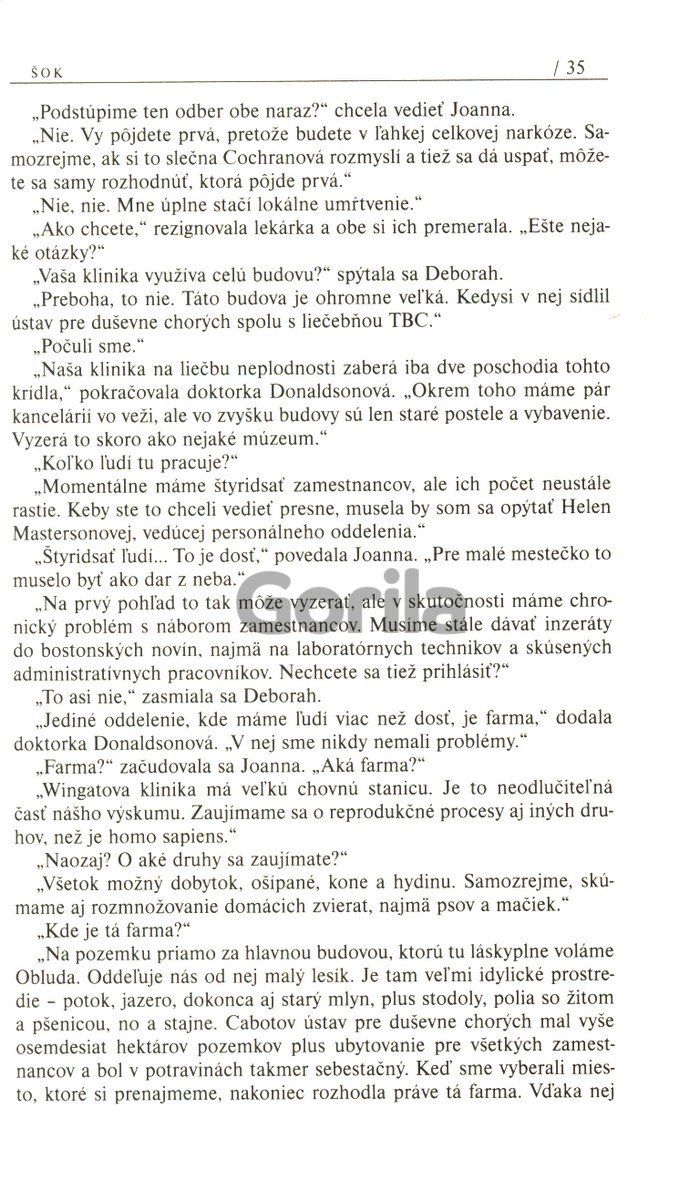 ŠOK / 35

„Podstúpime ten odber obe naraz?“ chcela vedieť Joanna.

„Nie. Vy pôjdete prvá, pretože budete v ľahkej celkovej narkóze. Samozrejme, ak si to slečna Cochranová rozmyslí a tiež sa dá uspať, môžete sa samy rozhodnúť, ktorá pôjde prvá.“

„Nie, nie. Mne úplne stačí lokálne umŕtvenie.“

„Ako chcete,“ rezignovala lekárka a obe si ich premerala. „Ešte nejaké otázky?“

„Vaša klinika využíva celú budovu?“ spýtala sa Deborah.

„Preboha, to nie. Táto budova je ohromne veľká. Kedysi v nej sídlil ústav pre duševne chorých spolu s liečebňou TBC.“

„Počuli sme.“

„Naša klinika na liečbu neplodnosti zaberá iba dve poschodia tohto krídla,“ pokračovala doktorka Donaldsonová. „Okrem toho máme pár kancelárií vo veži, ale vo zvyšku budovy sú len staré postele a vybavenie. Vyzerá to skoro ako nejaké múzeum.“

„Koľko ľudí tu pracuje?“

„Momentálne máme štyridsať zamestnancov, ale ich počet neustále rastie. Keby ste to chceli vedieť presne, musela by som sa opýtať Helen Mastersonovej, vedúcej personálneho oddelenia.“

„Štyridsať ľudí... To je dosť,“ povedala Joanna. „Pre malé mestečko to muselo byť ako dar z neba.“

„Na prvý pohľad to tak môže vyzerať, ale v skutočnosti máme chronický problém s náborom zamestnancov. Musíme stále dávať inzeráty do bostonských novín, najmä na laboratórnych technikov a skúsených administratívnych pracovníkov. Nechcete sa tiež prihlásiť?“

„To asi nie,“ zasmiala sa Deborah.

„Jediné oddelenie, kde máme ľudí viac než dosť, je farma,“ dodala doktorka Donaldsonová. „V nej sme nikdy nemali problémy.“

„Farma?“ začudovala sa Joanna. „Aká farma?“

„Wingatova klinika má veľkú chovnú stanicu. Je to neodlučiteľná časť nášho výskumu. Zaujímame sa o reprodukčné procesy aj iných druhov, než je homo sapiens.“

„Naozaj? O aké druhy sa zaujímate?“

„Všetok možný dobytok, ošípané, kone a hydinu. Samozrejme, skúmame aj rozmnožovanie domácich zvierat, najmä psov a mačiek.“

„Kde je tá farma?“

„Na pozemku priamo za hlavnou budovou, ktorú tu láskyplne voláme Obluda. Oddeľuje nás od nej malý lesík. Je tam veľmi idylické prostredie – potok, jazero, dokonca aj starý mlyn, plus stodoly, polia so žitom a pšenicou, no a stajne. Cabotov ústav pre duševne chorých mal vyše osemdesiat hektárov pozemkov plus ubytovanie pre všetkých zamestnancov a bol v potravinách takmer sebestačný. Keď sme vyberali miesto, ktoré si prenajmeme, nakoniec rozhodla práve tá farma. Vďaka nej

Gorila